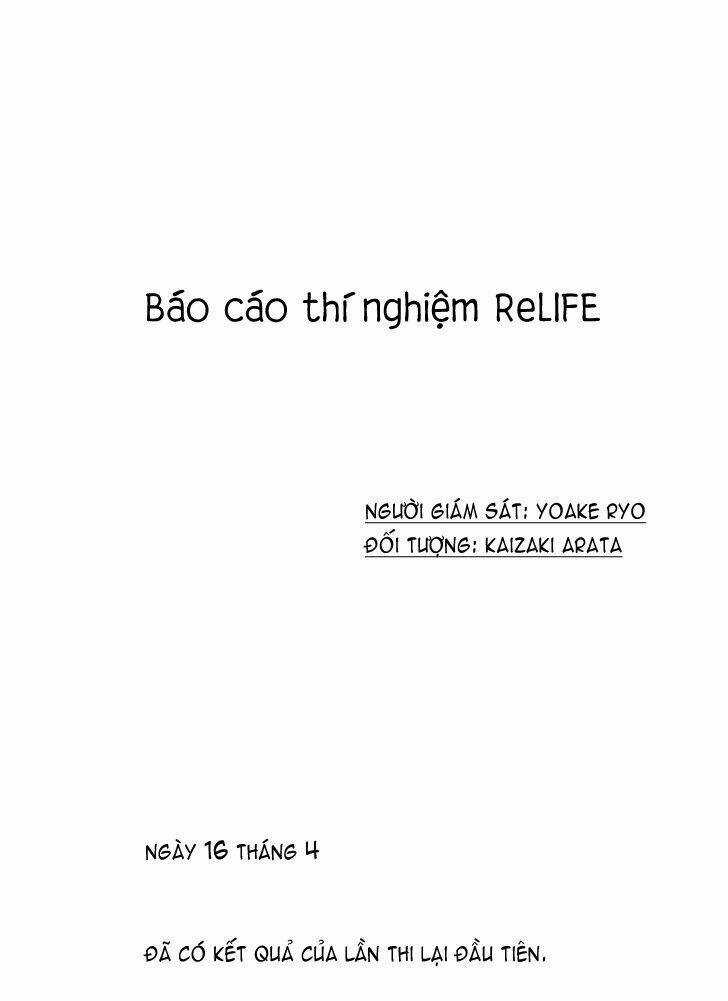 Báo cáo thí nghiệm ReLIFE

NGƯỜI GIÁM SÁT: YOAKE RYO
ĐỐI TƯỢNG: KAIZAKI ARATA

NGÀY 16 THÁNG 4

ĐÃ CÓ KẾT QUẢ CỦA LẦN THI LẠI ĐẦU TIÊN.